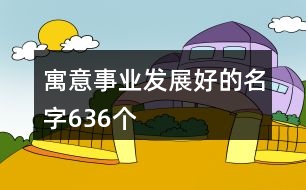 寓意事业发展好的名字636个